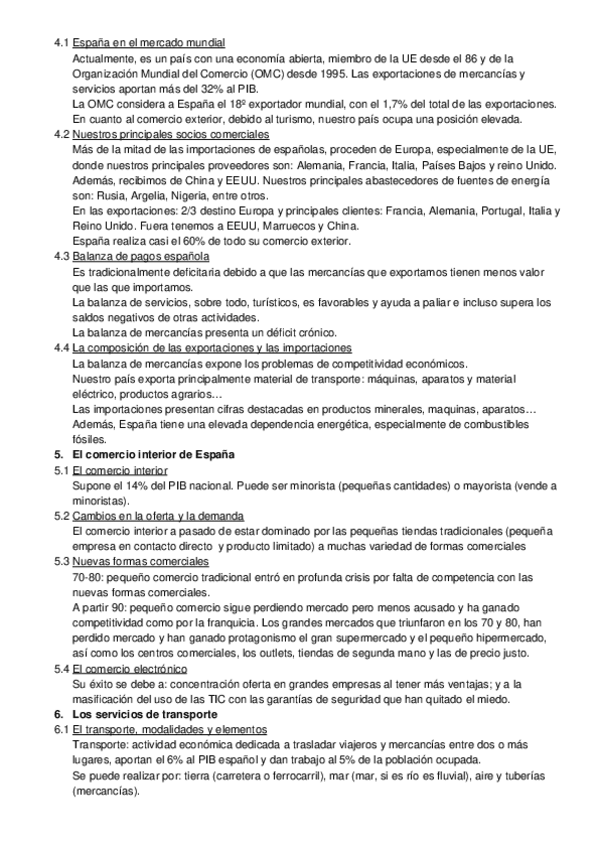 4.1 España en el mercado mundial

Actualmente, es un país con una economía abierta, miembro de la UE desde el 86 y de la Organización Mundial del Comercio (OMC) desde 1995. Las exportaciones de mercancías y servicios aportan más del 32% al PIB.

La OMC considera a España el 18º exportador mundial, con el 1,7% del total de las exportaciones.

En cuanto al comercio exterior, debido al turismo, nuestro país ocupa una posición elevada.

4.2 Nuestros principales socios comerciales

Más de la mitad de las importaciones de españolas, proceden de Europa, especialmente de la UE, donde nuestros principales proveedores son: Alemania, Francia, Italia, Países Bajos y reino Unido. Además, recibimos de China y EEUU. Nuestros principales abastecedores de fuentes de energía son: Rusia, Argelia, Nigeria, entre otros.

En las exportaciones: 2/3 destino Europa y principales clientes: Francia, Alemania, Portugal, Italia y Reino Unido. Fuera tenemos a EEUU, Marruecos y China.

España realiza casi el 60% de todo su comercio exterior.

4.3 Balanza de pagos española

Es tradicionalmente deficitaria debido a que las mercancías que exportamos tienen menos valor que las que importamos.

La balanza de servicios, sobre todo, turísticos, es favorables y ayuda a paliar e incluso supera los saldos negativos de otras actividades.

La balanza de mercancías presenta un déficit crónico.

4.4 La composición de las exportaciones y las importaciones

La balanza de mercancías expone los problemas de competitividad económicos.

Nuestro país exporta principalmente material de transporte: máquinas, aparatos y material eléctrico, productos agrarios…

Las importaciones presentan cifras destacadas en productos minerales, maquinas, aparatos…

Además, España tiene una elevada dependencia energética, especialmente de combustibles fósiles.

5. El comercio interior de España

5.1 El comercio interior

Supone el 14% del PIB nacional. Puede ser minorista (pequeñas cantidades) o mayorista (vende a minoristas).

5.2 Cambios en la oferta y la demanda

El comercio interior a pasado de estar dominado por las pequeñas tiendas tradicionales (pequeña empresa en contacto directo y producto limitado) a muchas variedad de formas comerciales

5.3 Nuevas formas comerciales

70-80: pequeño comercio tradicional entró en profunda crisis por falta de competencia con las nuevas formas comerciales.

A partir 90: pequeño comercio sigue perdiendo mercado pero menos acusado y ha ganado competitividad como por la franquicia. Los grandes mercados que triunfaron en los 70 y 80, han perdido mercado y han ganado protagonismo el gran supermercado y el pequeño hipermercado, así como los centros comerciales, los outlets, tiendas de segunda mano y las de precio justo.

5.4 El comercio electrónico

Su éxito se debe a: concentración oferta en grandes empresas al tener más ventajas; y a la masificación del uso de las TIC con las garantías de seguridad que han quitado el miedo.

6. Los servicios de transporte

6.1 El transporte, modalidades y elementos

Transporte: actividad económica dedicada a trasladar viajeros y mercancías entre dos o más lugares, aportan el 6% al PIB español y dan trabajo al 5% de la población ocupada.

Se puede realizar por: tierra (carretera o ferrocarril), mar (mar, si es río es fluvial), aire y tuberías (mercancías).